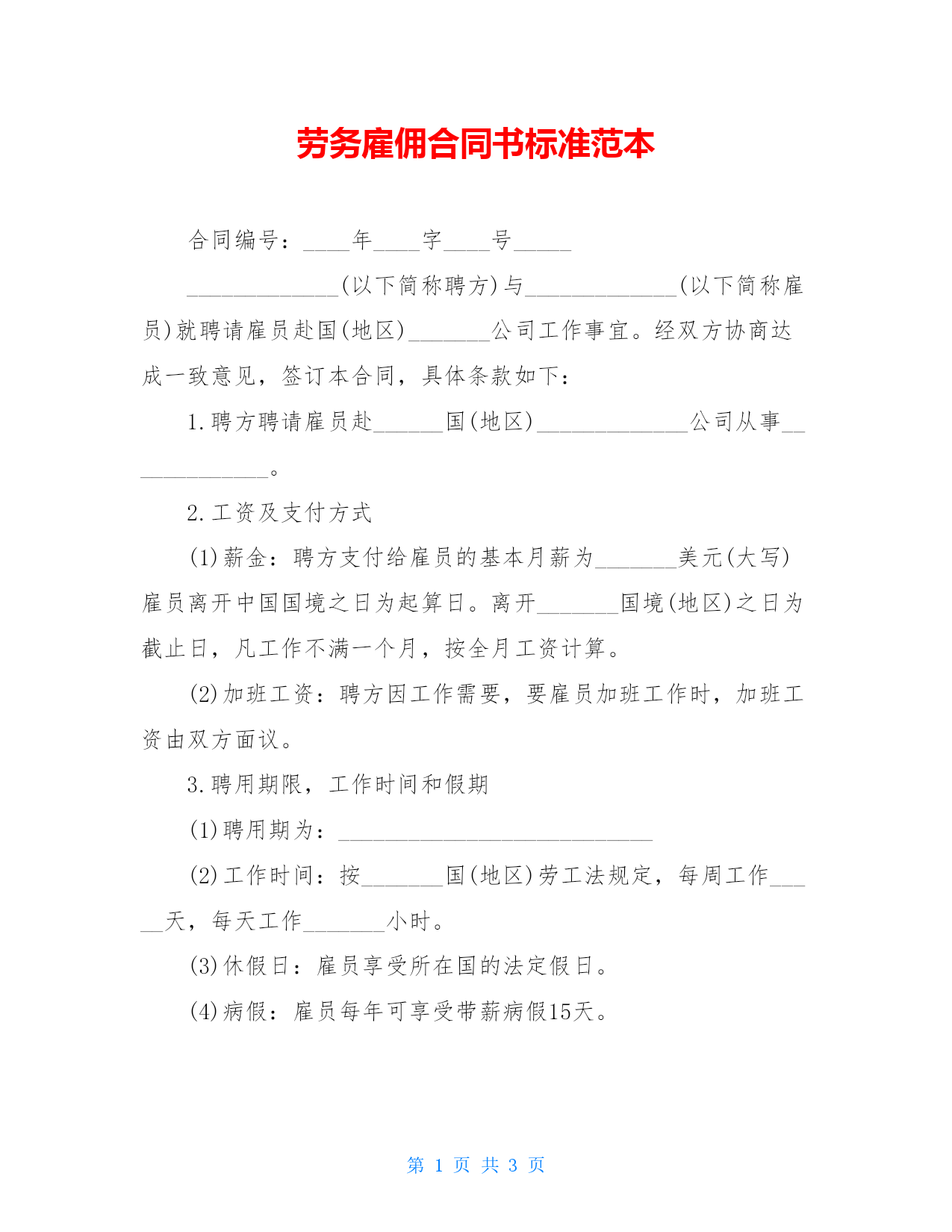 劳务雇佣合同书标准范本

合同编号：____年____字____号_____

_____________(以下简称聘方)与_____________(以下简称雇员)就聘请雇员赴国(地区)_______公司工作事宜。经双方协商达成一致意见，签订本合同，具体条款如下：

1.聘方聘请雇员赴______国(地区)_____________公司从事_____________。

2.工资及支付方式

(1)薪金：聘方支付给雇员的基本月薪为_______美元(大写)雇员离开中国国境之日为起算日。离开_______国境(地区)之日为截止日，凡工作不满一个月，按全月工资计算。

(2)加班工资：聘方因工作需要，要雇员加班工作时，加班工资由双方面议。

3.聘用期限，工作时间和假期

(1)聘用期为：___________________________

(2)工作时间：按_______国(地区)劳工法规定，每周工作_____天，每天工作_______小时。

(3)休假日：雇员享受所在国的法定假日。

(4)病假：雇员每年可享受带薪病假15天。

第 1 页 共 3 页